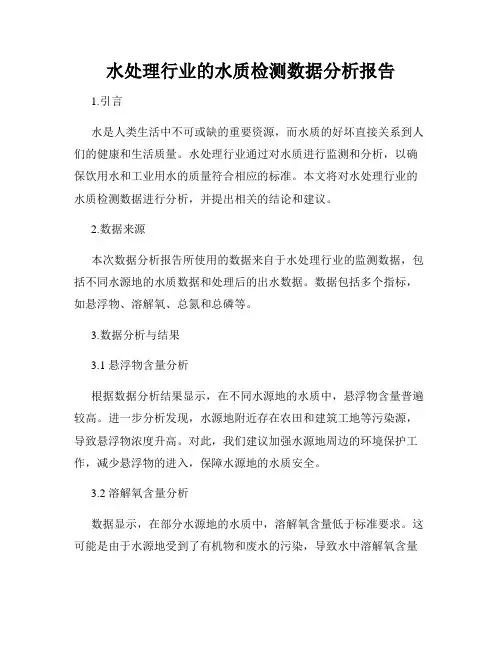 水处理行业的水质检测数据分析报告

1.引言

水是人类生活中不可或缺的重要资源，而水质的好坏直接关系到人们的健康和生活质量。水处理行业通过对水质进行监测和分析，以确保饮用水和工业用水的质量符合相应的标准。本文将对水处理行业的水质检测数据进行分析，并提出相关的结论和建议。

2.数据来源

本次数据分析报告所使用的数据来自于水处理行业的监测数据，包括不同水源地的水质数据和处理后的出水数据。数据包括多个指标，如悬浮物、溶解氧、总氮和总磷等。

3.数据分析与结果

3.1 悬浮物含量分析

根据数据分析结果显示，在不同水源地的水质中，悬浮物含量普遍较高。进一步分析发现，水源地附近存在农田和建筑工地等污染源，导致悬浮物浓度升高。对此，我们建议加强水源地周边的环境保护工作，减少悬浮物的进入，保障水源地的水质安全。

3.2 溶解氧含量分析

数据显示，在部分水源地的水质中，溶解氧含量低于标准要求。这可能是由于水源地受到了有机物和废水的污染，导致水中溶解氧含量